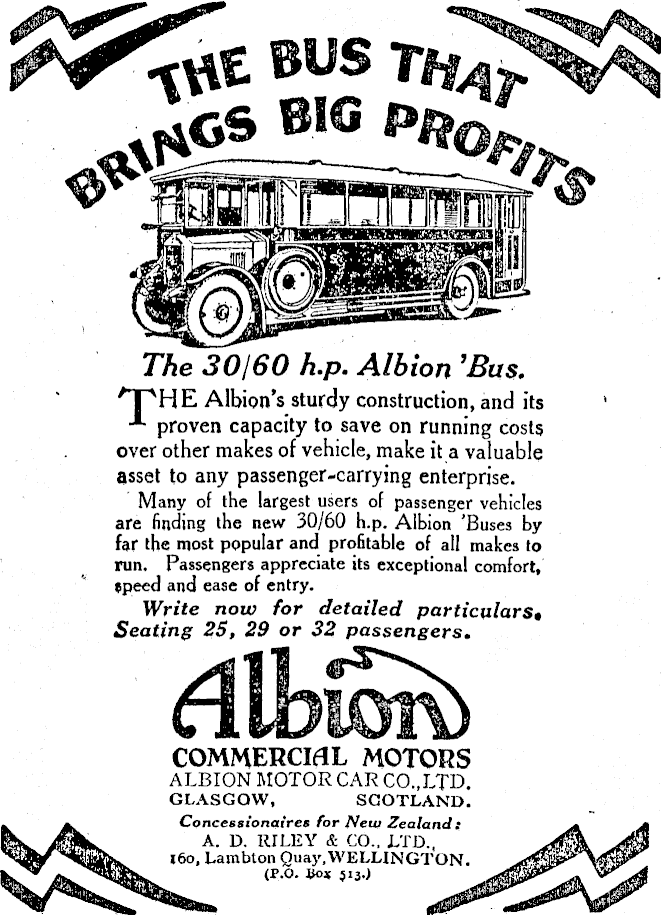 THE BUS THAT BRINGS BIG PROFITS

The 30/60 h.p. Albion 'Bus.

THE Albion's sturdy construction, and its proven capacity to save on running costs over other makes of vehicle, make it a valuable asset to any passenger-carrying enterprise.

Many of the largest users of passenger vehicles are finding the new 30/60 h.p. Albion 'Buses by far the most popular and profitable of all makes to run. Passengers appreciate its exceptional comfort, speed and ease of entry.

Write now for detailed particulars. Seating 25, 29 or 32 passengers.

Albion

COMMERCIAL MOTORS
ALBION MOTOR CAR CO., LTD.
GLASGOW, SCOTLAND.

Concessionaires for New Zealand:
A. D. RILEY & CO., LTD.,
160, Lambton Quay, WELLINGTON.
(P.O. Box 513.)